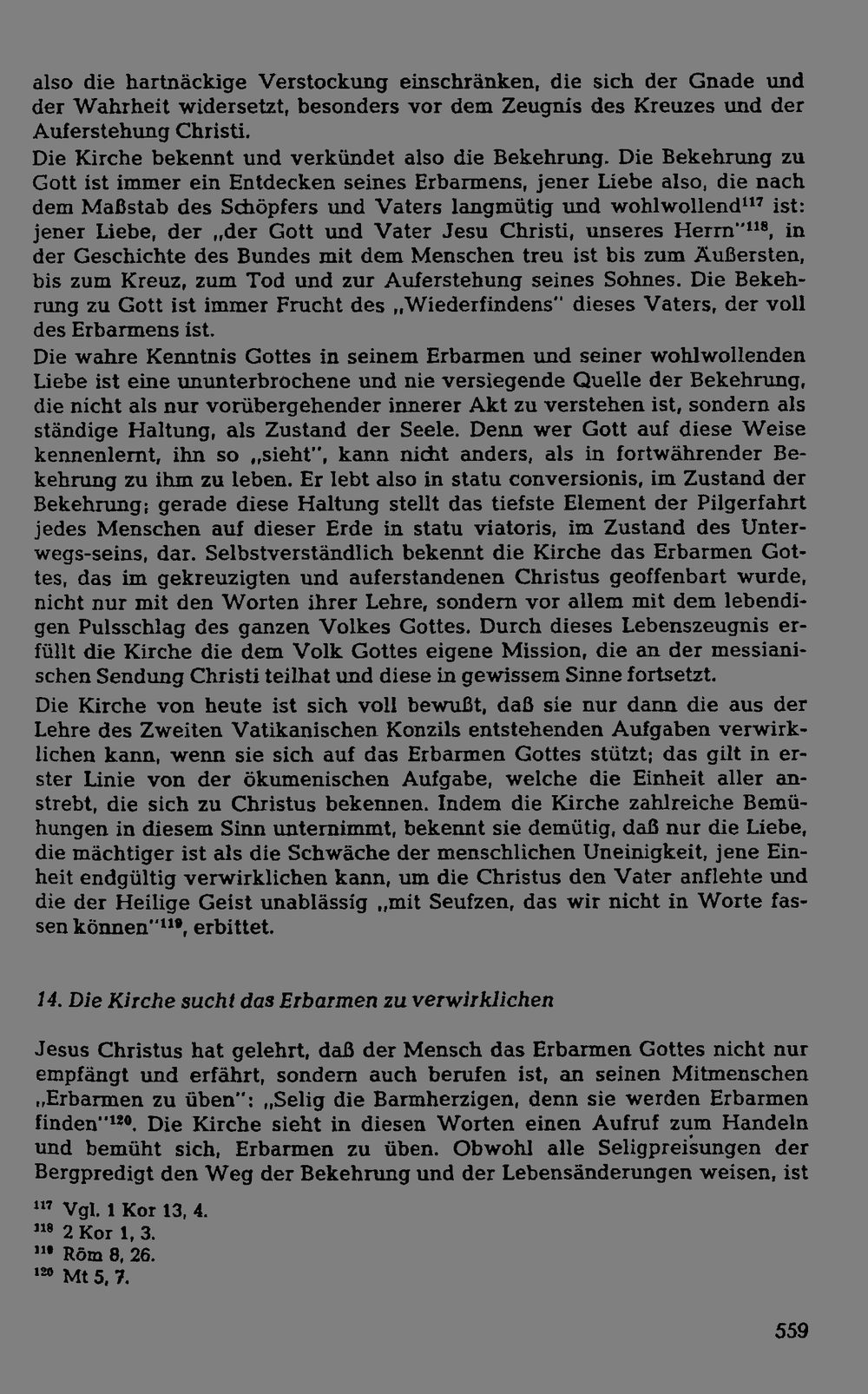 also die hartnäckige Verstockung einschränken, die sich der Gnade und der Wahrheit widersetzt, besonders vor dem Zeugnis des Kreuzes und der Auferstehung Christi.

Die Kirche bekennt und verkündet also die Bekehrung. Die Bekehrung zu Gott ist immer ein Entdecken seines Erbarmens, jener Liebe also, die nach dem Maßstab des Schöpfers und Vaters langmütig und wohlwollend$^{117}$ ist: jener Liebe, der „der Gott und Vater Jesu Christi, unseres Herrn"$^{118}$, in der Geschichte des Bundes mit dem Menschen treu ist bis zum Äußersten, bis zum Kreuz, zum Tod und zur Auferstehung seines Sohnes. Die Bekehrung zu Gott ist immer Frucht des „Wiederfindens" dieses Vaters, der voll des Erbarmens ist.

Die wahre Kenntnis Gottes in seinem Erbarmen und seiner wohlwollenden Liebe ist eine ununterbrochene und nie versiegende Quelle der Bekehrung, die nicht als nur vorübergehender innerer Akt zu verstehen ist, sondern als ständige Haltung, als Zustand der Seele. Denn wer Gott auf diese Weise kennenlernt, ihn so „sieht", kann nicht anders, als in fortwährender Bekehrung zu ihm zu leben. Er lebt also in statu conversionis, im Zustand der Bekehrung; gerade diese Haltung stellt das tiefste Element der Pilgerfahrt jedes Menschen auf dieser Erde in statu viatoris, im Zustand des Unterwegs-seins, dar. Selbstverständlich bekennt die Kirche das Erbarmen Gottes, das im gekreuzigten und auferstandenen Christus geoffenbart wurde, nicht nur mit den Worten ihrer Lehre, sondern vor allem mit dem lebendigen Pulsschlag des ganzen Volkes Gottes. Durch dieses Lebenszeugnis erfüllt die Kirche die dem Volk Gottes eigene Mission, die an der messianischen Sendung Christi teilhat und diese in gewissem Sinne fortsetzt.

Die Kirche von heute ist sich voll bewußt, daß sie nur dann die aus der Lehre des Zweiten Vatikanischen Konzils entstehenden Aufgaben verwirklichen kann, wenn sie sich auf das Erbarmen Gottes stützt; das gilt in erster Linie von der ökumenischen Aufgabe, welche die Einheit aller anstrebt, die sich zu Christus bekennen. Indem die Kirche zahlreiche Bemühungen in diesem Sinn unternimmt, bekennt sie demütig, daß nur die Liebe, die mächtiger ist als die Schwäche der menschlichen Uneinigkeit, jene Einheit endgültig verwirklichen kann, um die Christus den Vater anflehte und die der Heilige Geist unablässig „mit Seufzen, das wir nicht in Worte fassen können"$^{119}$, erbittet.

14. Die Kirche sucht das Erbarmen zu verwirklichen

Jesus Christus hat gelehrt, daß der Mensch das Erbarmen Gottes nicht nur empfängt und erfährt, sondern auch berufen ist, an seinen Mitmenschen „Erbarmen zu üben": „Selig die Barmherzigen, denn sie werden Erbarmen finden"$^{120}$. Die Kirche sieht in diesen Worten einen Aufruf zum Handeln und bemüht sich, Erbarmen zu üben. Obwohl alle Seligpreisungen der Bergpredigt den Weg der Bekehrung und der Lebensänderungen weisen, ist

$^{117}$ Vgl. 1 Kor 13, 4.
$^{118}$ 2 Kor 1, 3.
$^{119}$ Röm 8, 26.
$^{120}$ Mt 5, 7.

559